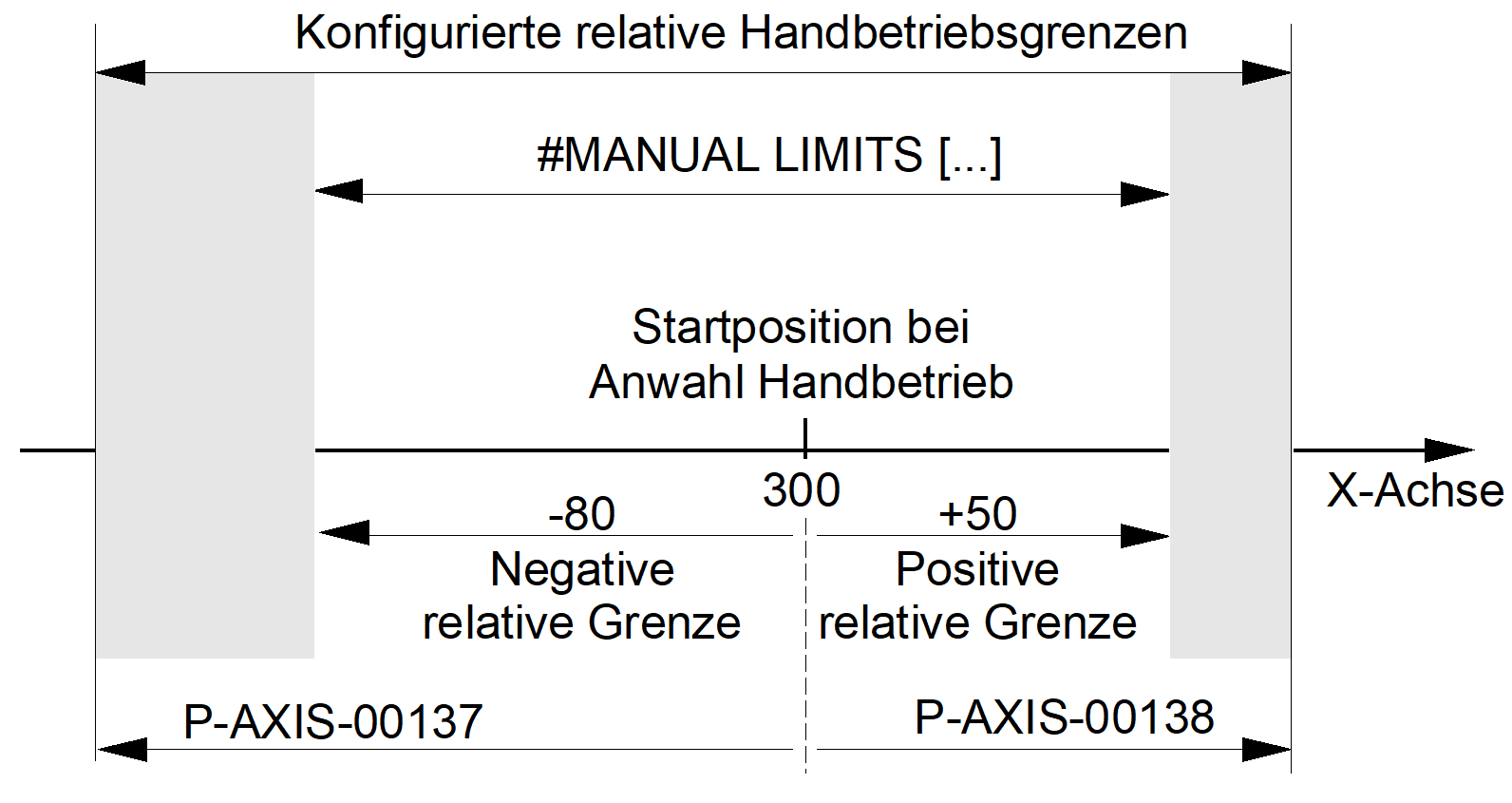 Konfigurierte relative Handbetriebsgrenzen

#MANUAL LIMITS [...]

Startposition bei Anwahl Handbetrieb

300

X-Achse

-80
Negative relative Grenze

+50
Positive relative Grenze

P-AXIS-00137

P-AXIS-00138